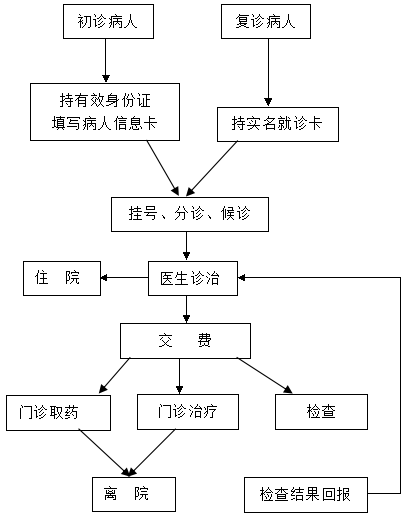 初诊病人

复诊病人

持有效身份证
填写病人信息卡

持实名就诊卡

挂号、分诊、候诊

住　院

医生诊治

交　费

门诊取药

门诊治疗

检查

离　院

检查结果回报